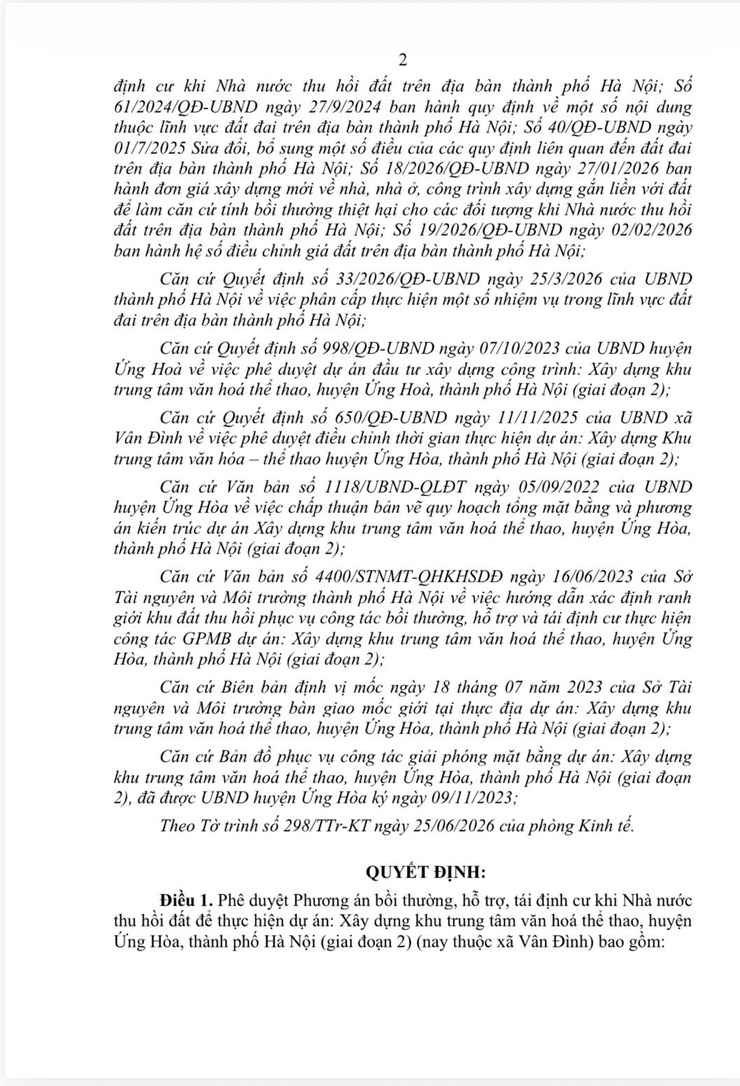 2

định cư khi Nhà nước thu hồi đất trên địa bàn thành phố Hà Nội; Số 61/2024/QĐ-UBND ngày 27/9/2024 ban hành quy định về một số nội dung thuộc lĩnh vực đất đai trên địa bàn thành phố Hà Nội; Số 40/QĐ-UBND ngày 01/7/2025 Sửa đổi, bổ sung một số điều của các quy định liên quan đến đất đai trên địa bàn thành phố Hà Nội; Số 18/2026/QĐ-UBND ngày 27/01/2026 ban hành đơn giá xây dựng mới về nhà, nhà ở, công trình xây dựng gắn liền với đất để làm căn cứ tính bồi thường thiệt hại cho các đối tượng khi Nhà nước thu hồi đất trên địa bàn thành phố Hà Nội; Số 19/2026/QĐ-UBND ngày 02/02/2026 ban hành hệ số điều chỉnh giá đất trên địa bàn thành phố Hà Nội;

Căn cứ Quyết định số 33/2026/QĐ-UBND ngày 25/3/2026 của UBND thành phố Hà Nội về việc phân cấp thực hiện một số nhiệm vụ trong lĩnh vực đất đai trên địa bàn thành phố Hà Nội;

Căn cứ Quyết định số 998/QĐ-UBND ngày 07/10/2023 của UBND huyện Ứng Hoà về việc phê duyệt dự án đầu tư xây dựng công trình: Xây dựng khu trung tâm văn hoá thể thao, huyện Ứng Hoà, thành phố Hà Nội (giai đoạn 2);

Căn cứ Quyết định số 650/QĐ-UBND ngày 11/11/2025 của UBND xã Vân Đình về việc phê duyệt điều chỉnh thời gian thực hiện dự án: Xây dựng Khu trung tâm văn hóa – thể thao huyện Ứng Hòa, thành phố Hà Nội (giai đoạn 2);

Căn cứ Văn bản số 1118/UBND-QLĐT ngày 05/09/2022 của UBND huyện Ứng Hòa về việc chấp thuận bản vẽ quy hoạch tổng mặt bằng và phương án kiến trúc dự án Xây dựng khu trung tâm văn hoá thể thao, huyện Ứng Hòa, thành phố Hà Nội (giai đoạn 2);

Căn cứ Văn bản số 4400/STNMT-QHKHSDĐ ngày 16/06/2023 của Sở Tài nguyên và Môi trường thành phố Hà Nội về việc hướng dẫn xác định ranh giới khu đất thu hồi phục vụ công tác bồi thường, hỗ trợ và tái định cư thực hiện công tác GPMB dự án: Xây dựng khu trung tâm văn hoá thể thao, huyện Ứng Hòa, thành phố Hà Nội (giai đoạn 2);

Căn cứ Biên bản định vị mốc ngày 18 tháng 07 năm 2023 của Sở Tài nguyên và Môi trường bàn giao mốc giới tại thực địa dự án: Xây dựng khu trung tâm văn hoá thể thao, huyện Ứng Hòa, thành phố Hà Nội (giai đoạn 2);

Căn cứ Bản đồ phục vụ công tác giải phóng mặt bằng dự án: Xây dựng khu trung tâm văn hoá thể thao, huyện Ứng Hòa, thành phố Hà Nội (giai đoạn 2), đã được UBND huyện Ứng Hòa ký ngày 09/11/2023;

Theo Tờ trình số 298/TTr-KT ngày 25/06/2026 của phòng Kinh tế.

QUYẾT ĐỊNH:

Điều 1. Phê duyệt Phương án bồi thường, hỗ trợ, tái định cư khi Nhà nước thu hồi đất để thực hiện dự án: Xây dựng khu trung tâm văn hoá thể thao, huyện Ứng Hòa, thành phố Hà Nội (giai đoạn 2) (nay thuộc xã Vân Đình) bao gồm: